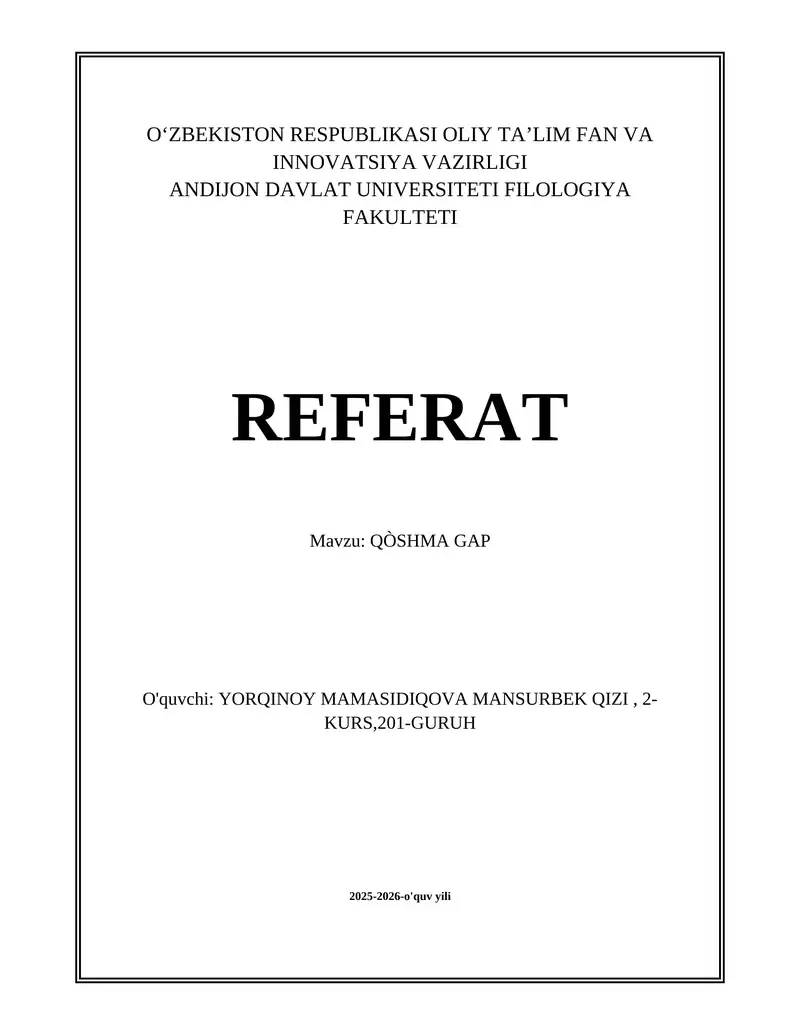 O‘ZBEKISTON RESPUBLIKASI OLIY TA’LIM FAN VA INNOVATSIYA VAZIRLIGI
ANDIJON DAVLAT UNIVERSITETI FILOLOGIYA FAKULTETI

REFERAT

Mavzu: QÒSHMA GAP

O'quvchi: YORQINOY MAMASIDIQOVA MANSURBEK QIZI , 2-KURS,201-GURUH

2025-2026-o'quv yili